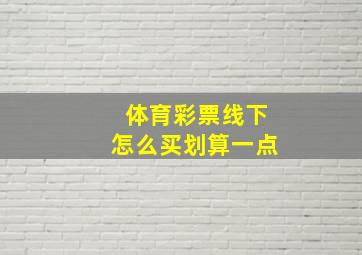 体育彩票线下
怎么买划算一点